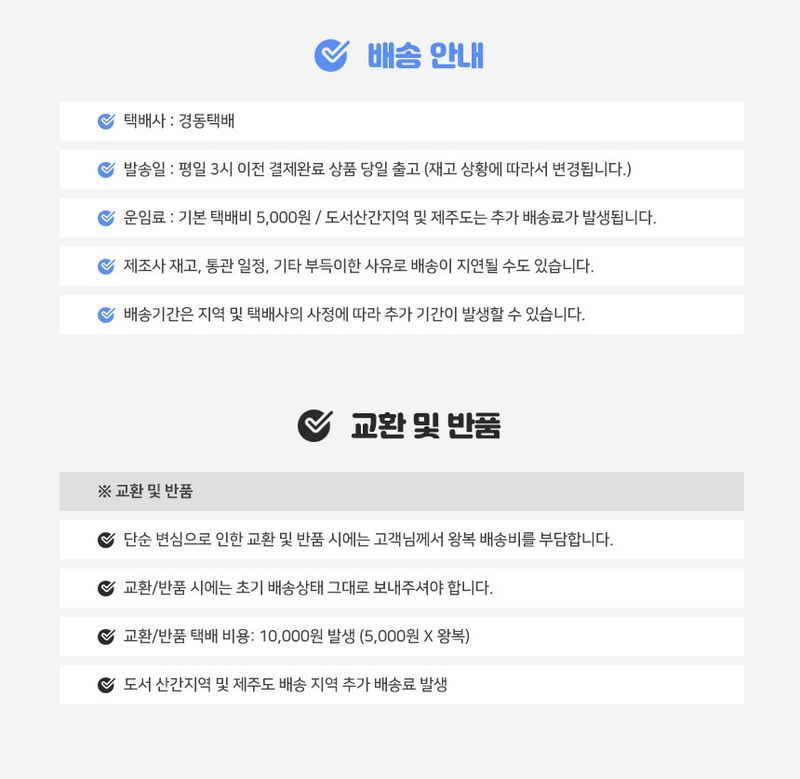 배송 안내

택배사 : 경동택배

발송일 : 평일 3시 이전 결제완료 상품 당일 출고 (재고 상황에 따라서 변경됩니다.)

운임료 : 기본 택배비 5,000원 / 도서산간지역 및 제주도는 추가 배송료가 발생됩니다.

제조사 재고, 통관 일정, 기타 부득이한 사유로 배송이 지연될 수도 있습니다.

배송기간은 지역 및 택배사의 사정에 따라 추가 기간이 발생할 수 있습니다.

교환 및 반품

※ 교환 및 반품

단순 변심으로 인한 교환 및 반품 시에는 고객님께서 왕복 배송비를 부담합니다.

교환/반품 시에는 초기 배송상태 그대로 보내주셔야 합니다.

교환/반품 택배 비용: 10,000원 발생 (5,000원 X 왕복)

도서 산간지역 및 제주도 배송 지역 추가 배송료 발생